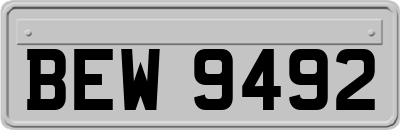 BEW 9492